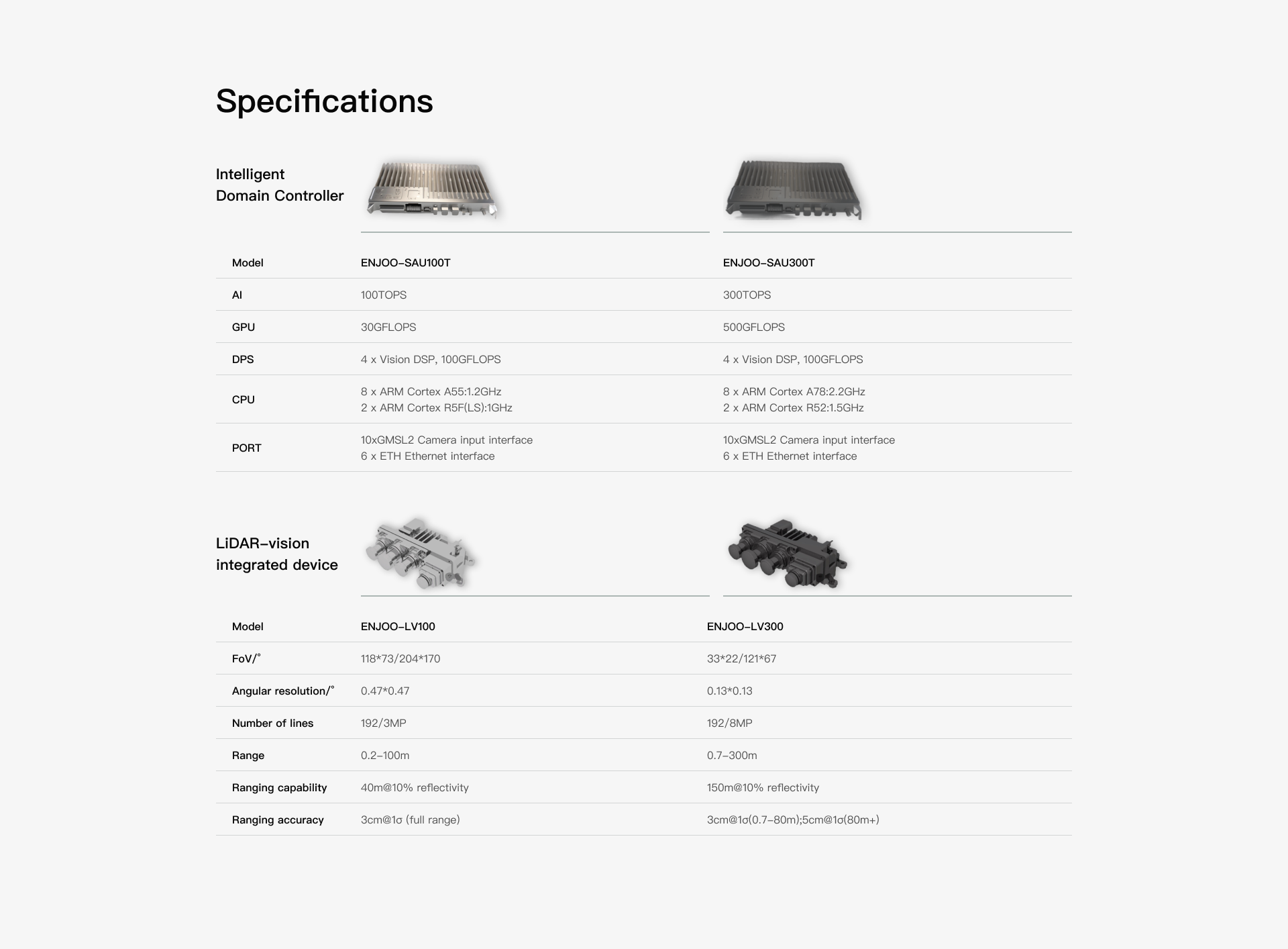 Specifications

Intelligent
Domain Controller

| Model | ENJOO-SAU100T | ENJOO-SAU300T |
|---|---|---|
| AI | 100TOPS | 300TOPS |
| GPU | 30GFLOPS | 500GFLOPS |
| DPS | 4 x Vision DSP, 100GFLOPS | 4 x Vision DSP, 100GFLOPS |
| CPU | 8 x ARM Cortex A55:1.2GHz 2 x ARM Cortex R5F(LS):1GHz | 8 x ARM Cortex A78:2.2GHz 2 x ARM Cortex R52:1.5GHz |
| PORT | 10xGMSL2 Camera input interface 6 x ETH Ethernet interface | 10xGMSL2 Camera input interface 6 x ETH Ethernet interface |

LiDAR-vision
integrated device

| Model | ENJOO-LV100 | ENJOO-LV300 |
|---|---|---|
| FoV/° | 118*73/204*170 | 33*22/121*67 |
| Angular resolution/° | 0.47*0.47 | 0.13*0.13 |
| Number of lines | 192/3MP | 192/8MP |
| Range | 0.2-100m | 0.7-300m |
| Ranging capability | 40m@10% reflectivity | 150m@10% reflectivity |
| Ranging accuracy | 3cm@1σ (full range) | 3cm@1σ(0.7-80m);5cm@1σ(80m+) |